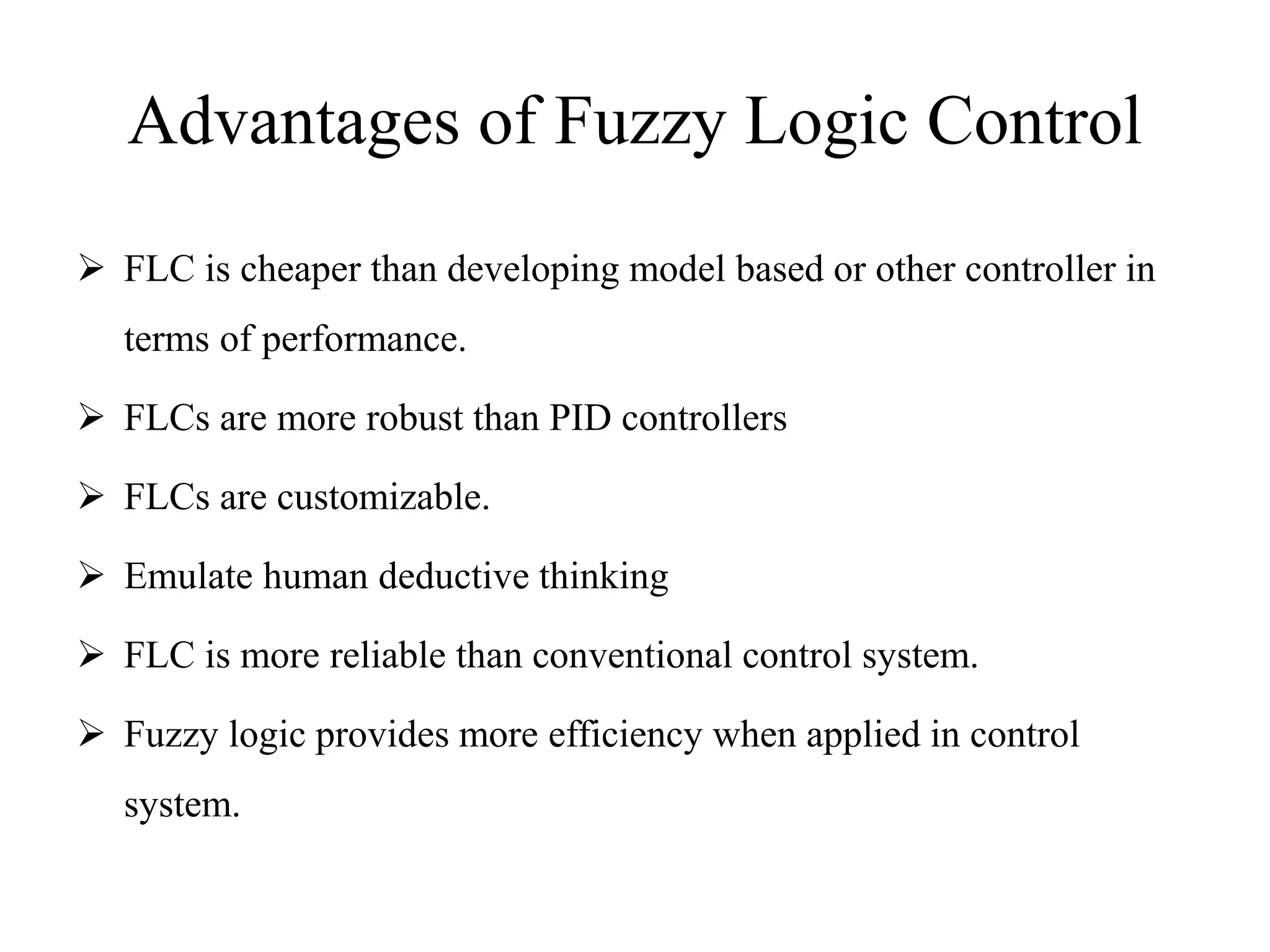 Advantages of Fuzzy Logic Control

➢ FLC is cheaper than developing model based or other controller in terms of performance.

➢ FLCs are more robust than PID controllers

➢ FLCs are customizable.

➢ Emulate human deductive thinking

➢ FLC is more reliable than conventional control system.

➢ Fuzzy logic provides more efficiency when applied in control system.